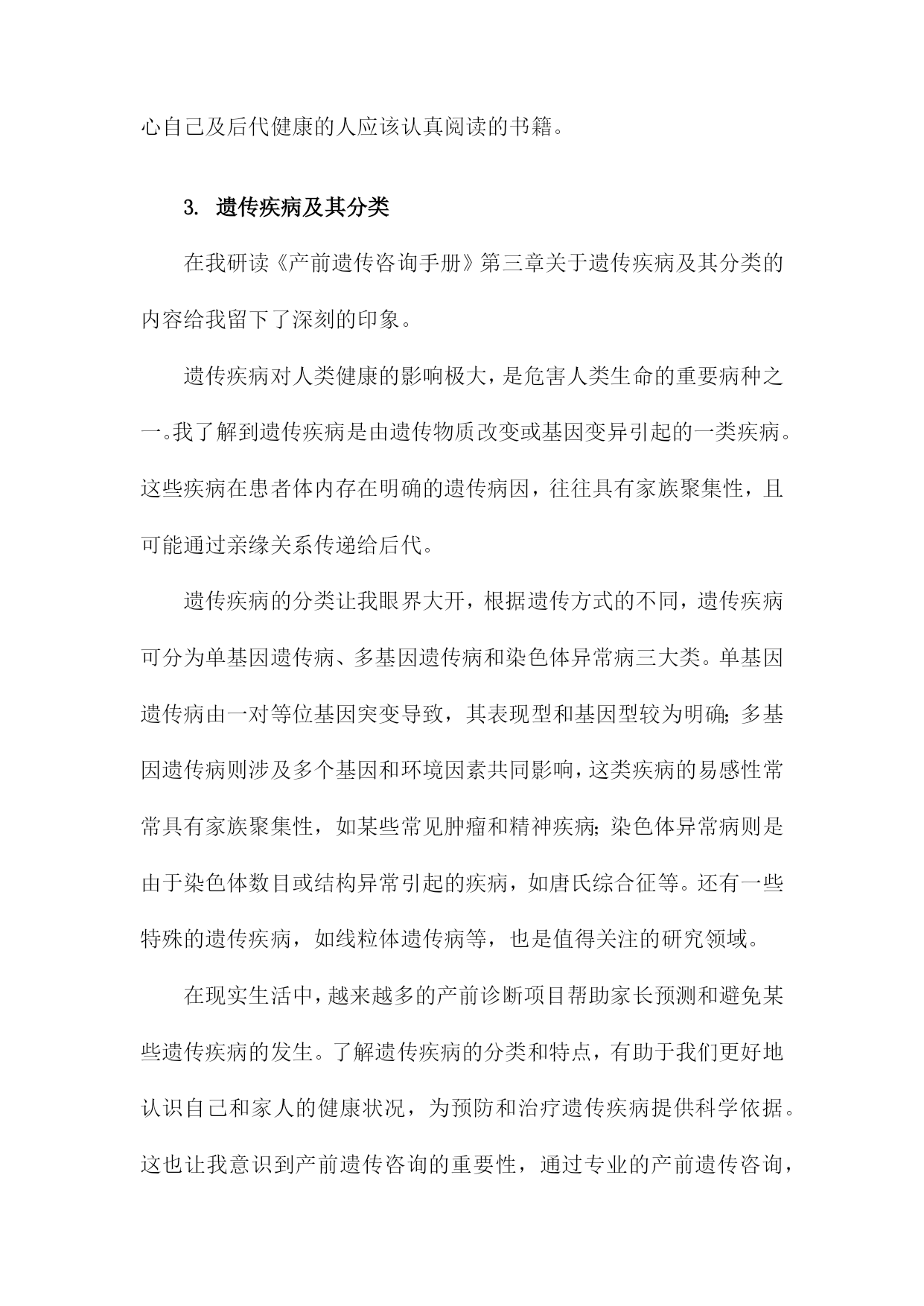 心自己及后代健康的人应该认真阅读的书籍。

3. 遗传疾病及其分类

在我研读《产前遗传咨询手册》第三章关于遗传疾病及其分类的内容给我留下了深刻的印象。

遗传疾病对人类健康的影响极大，是危害人类生命的重要病种之一。我了解到遗传疾病是由遗传物质改变或基因变异引起的一类疾病。这些疾病在患者体内存在明确的遗传病因，往往具有家族聚集性，且可能通过亲缘关系传递给后代。

遗传疾病的分类让我眼界大开，根据遗传方式的不同，遗传疾病可分为单基因遗传病、多基因遗传病和染色体异常病三大类。单基因遗传病由一对等位基因突变导致，其表现型和基因型较为明确;多基因遗传病则涉及多个基因和环境因素共同影响，这类疾病的易感性常常具有家族聚集性，如某些常见肿瘤和精神疾病;染色体异常病则是由于染色体数目或结构异常引起的疾病，如唐氏综合征等。还有一些特殊的遗传疾病，如线粒体遗传病等，也是值得关注的研究领域。

在现实生活中，越来越多的产前诊断项目帮助家长预测和避免某些遗传疾病的发生。了解遗传疾病的分类和特点，有助于我们更好地认识自己和家人的健康状况，为预防和治疗遗传疾病提供科学依据。这也让我意识到产前遗传咨询的重要性，通过专业的产前遗传咨询，